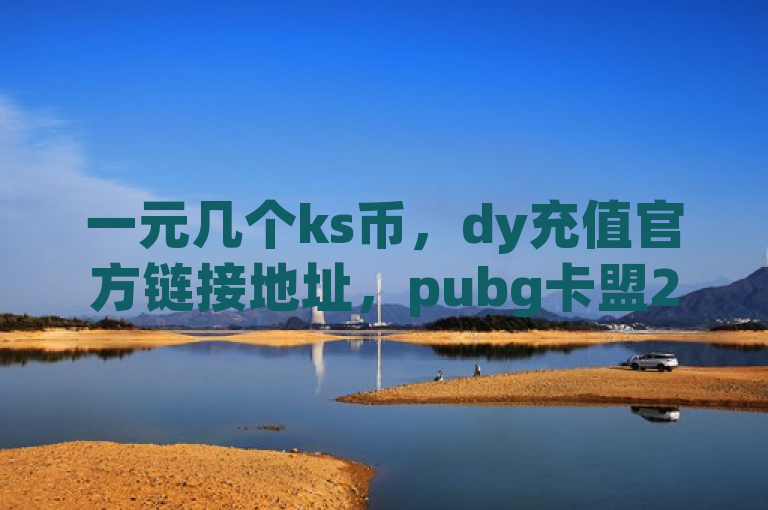 一元几个ks币，dy充值官方链接地址，pubg卡盟2